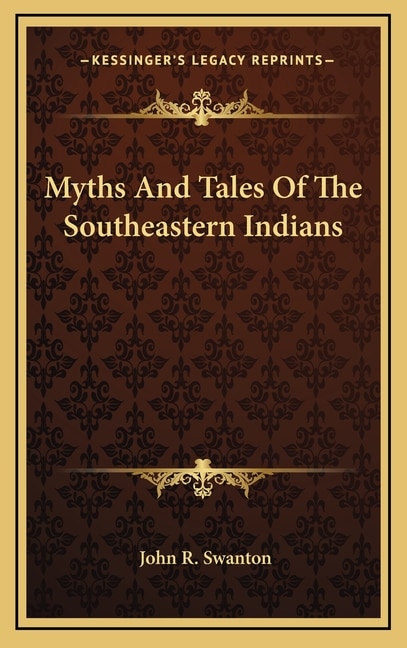 —KESSINGER'S LEGACY REPRINTS—

Myths And Tales Of The Southeastern Indians

John R. Swanton